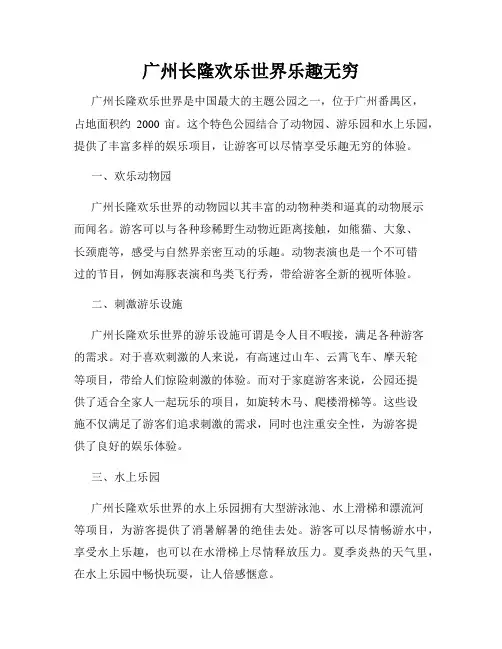 广州长隆欢乐世界乐趣无穷

广州长隆欢乐世界是中国最大的主题公园之一，位于广州番禺区，占地面积约 2000 亩。这个特色公园结合了动物园、游乐园和水上乐园，提供了丰富多样的娱乐项目，让游客可以尽情享受乐趣无穷的体验。

一、欢乐动物园

广州长隆欢乐世界的动物园以其丰富的动物种类和逼真的动物展示而闻名。游客可以与各种珍稀野生动物近距离接触，如熊猫、大象、长颈鹿等，感受与自然界亲密互动的乐趣。动物表演也是一个不可错过的节目，例如海豚表演和鸟类飞行秀，带给游客全新的视听体验。

二、刺激游乐设施

广州长隆欢乐世界的游乐设施可谓是令人目不暇接，满足各种游客的需求。对于喜欢刺激的人来说，有高速过山车、云霄飞车、摩天轮等项目，带给人们惊险刺激的体验。而对于家庭游客来说，公园还提供了适合全家人一起玩乐的项目，如旋转木马、爬楼滑梯等。这些设施不仅满足了游客们追求刺激的需求，同时也注重安全性，为游客提供了良好的娱乐体验。

三、水上乐园

广州长隆欢乐世界的水上乐园拥有大型游泳池、水上滑梯和漂流河等项目，为游客提供了消暑解暑的绝佳去处。游客可以尽情畅游水中，享受水上乐趣，也可以在水滑梯上尽情释放压力。夏季炎热的天气里，在水上乐园中畅快玩耍，让人倍感惬意。